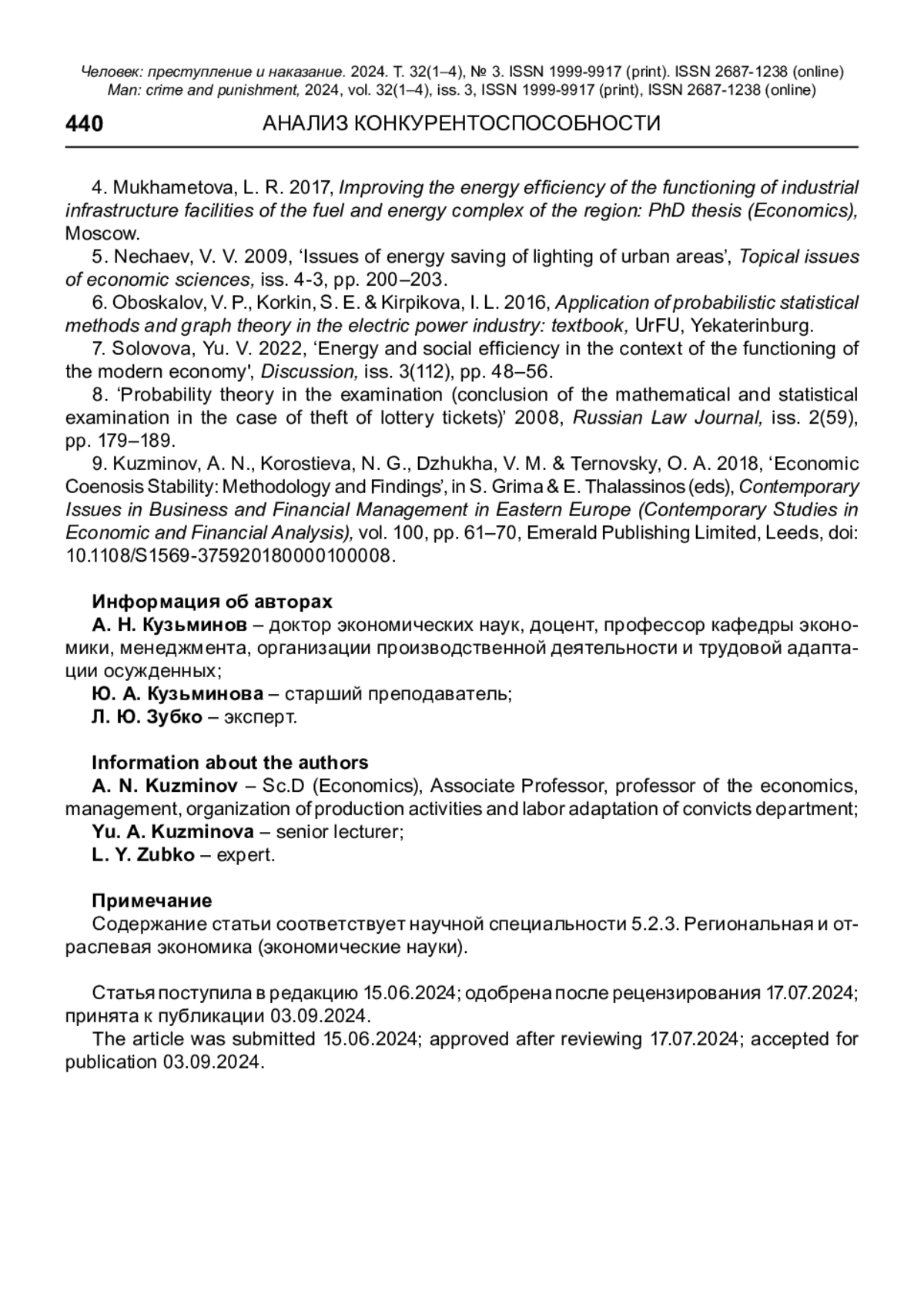 Человек: преступление и наказание. 2024. Т. 32(1–4), № 3. ISSN 1999-9917 (print). ISSN 2687-1238 (online)
Man: crime and punishment, 2024, vol. 32(1–4), iss. 3, ISSN 1999-9917 (print), ISSN 2687-1238 (online)

440 АНАЛИЗ КОНКУРЕНТОСПОСОБНОСТИ

4. Mukhametova, L. R. 2017, Improving the energy efficiency of the functioning of industrial infrastructure facilities of the fuel and energy complex of the region: PhD thesis (Economics), Moscow.

5. Nechaev, V. V. 2009, ‘Issues of energy saving of lighting of urban areas’, Topical issues of economic sciences, iss. 4-3, pp. 200–203.

6. Oboskalov, V. P., Korkin, S. E. & Kirpikova, I. L. 2016, Application of probabilistic statistical methods and graph theory in the electric power industry: textbook, UrFU, Yekaterinburg.

7. Solovova, Yu. V. 2022, ‘Energy and social efficiency in the context of the functioning of the modern economy', Discussion, iss. 3(112), pp. 48–56.

8. ‘Probability theory in the examination (conclusion of the mathematical and statistical examination in the case of theft of lottery tickets)’ 2008, Russian Law Journal, iss. 2(59), pp. 179–189.

9. Kuzminov, A. N., Korostieva, N. G., Dzhukha, V. M. & Ternovsky, O. A. 2018, ‘Economic Coenosis Stability: Methodology and Findings’, in S. Grima & E. Thalassinos (eds), Contemporary Issues in Business and Financial Management in Eastern Europe (Contemporary Studies in Economic and Financial Analysis), vol. 100, pp. 61–70, Emerald Publishing Limited, Leeds, doi: 10.1108/S1569-375920180000100008.

Информация об авторах
А. Н. Кузьминов – доктор экономических наук, доцент, профессор кафедры экономики, менеджмента, организации производственной деятельности и трудовой адаптации осужденных;
Ю. А. Кузьминова – старший преподаватель;
Л. Ю. Зубко – эксперт.

Information about the authors
A. N. Kuzminov – Sc.D (Economics), Associate Professor, professor of the economics, management, organization of production activities and labor adaptation of convicts department;
Yu. A. Kuzminova – senior lecturer;
L. Y. Zubko – expert.

Примечание
Содержание статьи соответствует научной специальности 5.2.3. Региональная и отраслевая экономика (экономические науки).

Статья поступила в редакцию 15.06.2024; одобрена после рецензирования 17.07.2024; принята к публикации 03.09.2024.
The article was submitted 15.06.2024; approved after reviewing 17.07.2024; accepted for publication 03.09.2024.